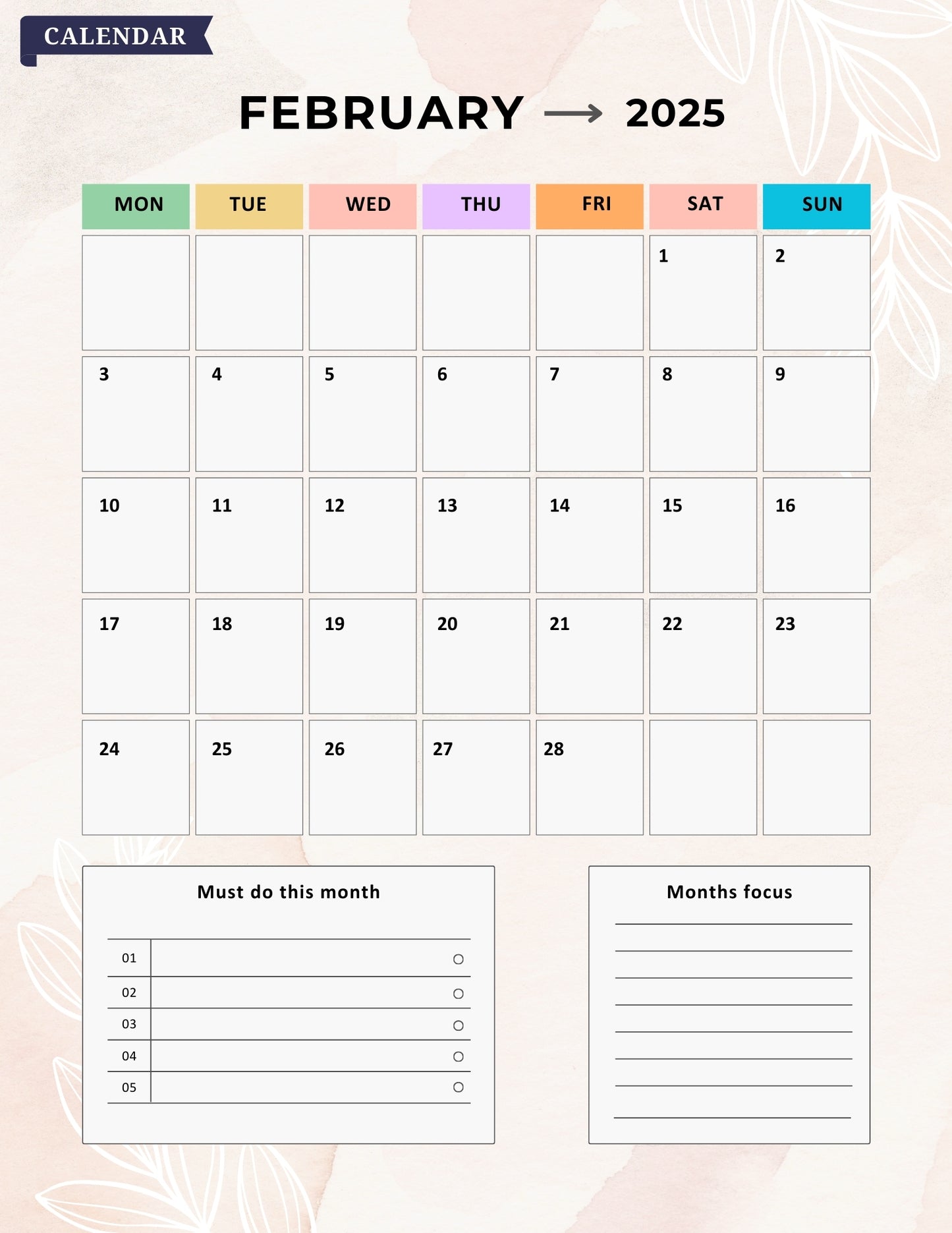 CALENDAR

FEBRUARY → 2025

| MON | TUE | WED | THU | FRI | SAT | SUN |
|---|---|---|---|---|---|---|
| | | | | | 1 | 2 |
| 3 | 4 | 5 | 6 | 7 | 8 | 9 |
| 10 | 11 | 12 | 13 | 14 | 15 | 16 |
| 17 | 18 | 19 | 20 | 21 | 22 | 23 |
| 24 | 25 | 26 | 27 | 28 | | |

Must do this month

01
02
03
04
05

Months focus